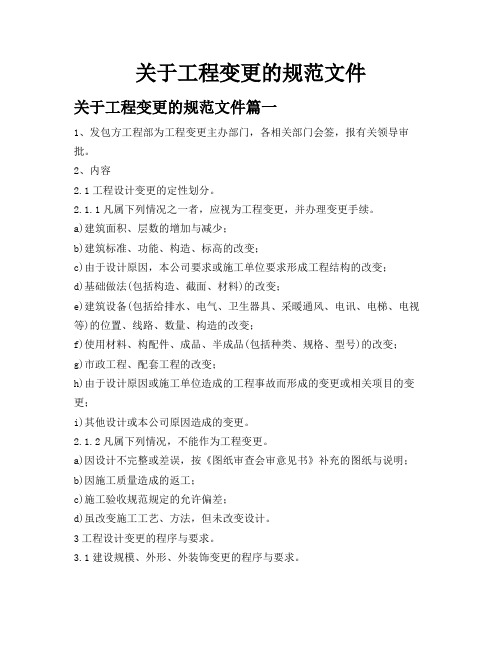 关于工程变更的规范文件

关于工程变更的规范文件篇一

1、发包方工程部为工程变更主办部门，各相关部门会签，报有关领导审批。

2、内容

2.1 工程设计变更的定性划分。

2.1.1 凡属下列情况之一者，应视为工程变更，并办理变更手续。

a)建筑面积、层数的增加与减少；

b)建筑标准、功能、构造、标高的改变；

c)由于设计原因，本公司要求或施工单位要求形成工程结构的改变；

d)基础做法(包括构造、截面、材料)的改变；

e)建筑设备(包括给排水、电气、卫生器具、采暖通风、电讯、电梯、电视等)的位置、线路、数量、构造的改变；

f)使用材料、构配件、成品、半成品(包括种类、规格、型号)的改变；

g)市政工程、配套工程的改变；

h)由于设计原因或施工单位造成的工程事故而形成的变更或相关项目的变更；

i)其他设计或本公司原因造成的变更。

2.1.2 凡属下列情况，不能作为工程变更。

a)因设计不完整或差误，按《图纸审查会审意见书》补充的图纸与说明；

b)因施工质量造成的返工；

c)施工验收规范规定的允许偏差；

d)虽改变施工工艺、方法，但未改变设计。

3 工程设计变更的程序与要求。

3.1 建设规模、外形、外装饰变更的程序与要求。